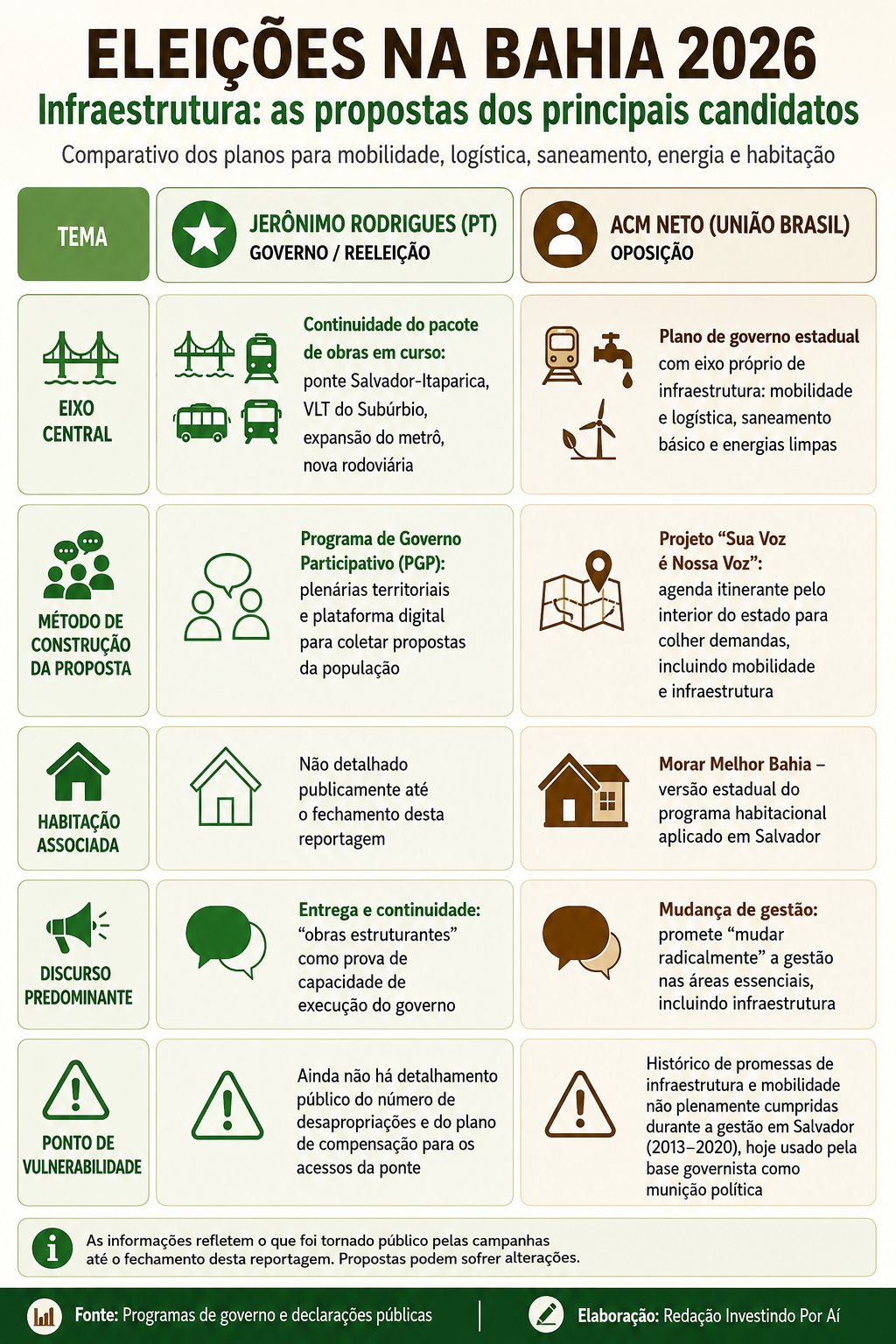 ELEIÇÕES NA BAHIA 2026

Infraestrutura: as propostas dos principais candidatos

Comparativo dos planos para mobilidade, logística, saneamento, energia e habitação

| TEMA | JERÔNIMO RODRIGUES (PT) GOVERNO / REELEIÇÃO | ACM NETO (UNIÃO BRASIL) OPOSIÇÃO |
|---|---|---|
| EIXO CENTRAL | Continuidade do pacote de obras em curso: ponte Salvador-Itaparica, VLT do Subúrbio, expansão do metrô, nova rodoviária | Plano de governo estadual com eixo próprio de infraestrutura: mobilidade e logística, saneamento básico e energias limpas |
| MÉTODO DE CONSTRUÇÃO DA PROPOSTA | Programa de Governo Participativo (PGP): plenárias territoriais e plataforma digital para coletar propostas da população | Projeto “Sua Voz é Nossa Voz”: agenda itinerante pelo interior do estado para colher demandas, incluindo mobilidade e infraestrutura |
| HABITAÇÃO ASSOCIADA | Não detalhado publicamente até o fechamento desta reportagem | Morar Melhor Bahia – versão estadual do programa habitacional aplicado em Salvador |
| DISCURSO PREDOMINANTE | Entrega e continuidade: “obras estruturantes” como prova de capacidade de execução do governo | Mudança de gestão: promete “mudar radicalmente” a gestão nas áreas essenciais, incluindo infraestrutura |
| PONTO DE VULNERABILIDADE | Ainda não há detalhamento público do número de desapropriações e do plano de compensação para os acessos da ponte | Histórico de promessas de infraestrutura e mobilidade não plenamente cumpridas durante a gestão em Salvador (2013–2020), hoje usado pela base governista como munição política |

As informações refletem o que foi tornado público pelas campanhas até o fechamento desta reportagem. Propostas podem sofrer alterações.

Fonte: Programas de governo e declarações públicas

Elaboração: Redação Investindo Por Aí